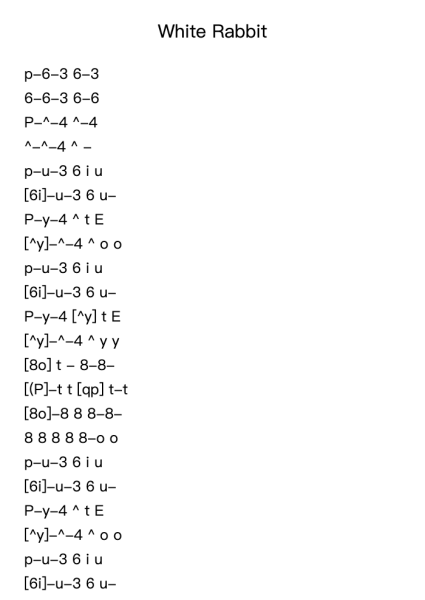 White Rabbit

p–6–3 6–3
6–6–3 6–6
P–^–4 ^–4
^–^–4 ^ –
p–u–3 6 i u
[6i]–u–3 6 u–
P–y–4 ^ t E
[^y]–^–4 ^ o o
p–u–3 6 i u
[6i]–u–3 6 u–
P–y–4 [^y] t E
[^y]–^–4 ^ y y
[8o] t – 8–8–
[(P]–t t [qp] t–t
[8o]–8 8 8–8–
8 8 8 8 8–o o
p–u–3 6 i u
[6i]–u–3 6 u–
P–y–4 ^ t E
[^y]–^–4 ^ o o
p–u–3 6 i u
[6i]–u–3 6 u–